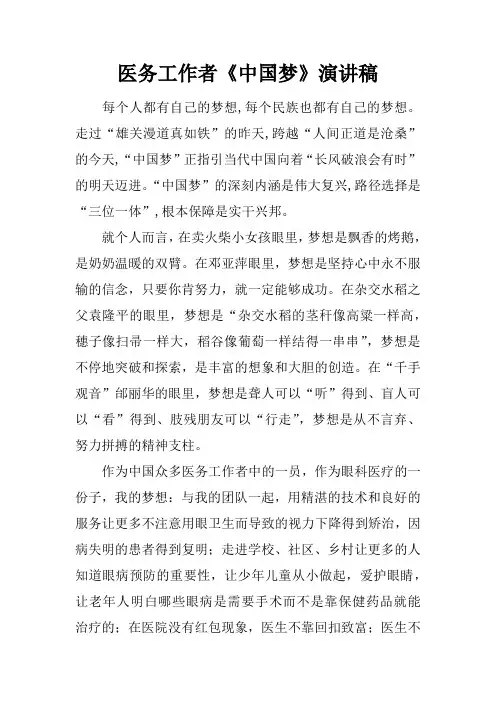 医务工作者《中国梦》演讲稿

每个人都有自己的梦想,每个民族也都有自己的梦想。走过“雄关漫道真如铁”的昨天,跨越“人间正道是沧桑”的今天,“中国梦”正指引当代中国向着“长风破浪会有时”的明天迈进。“中国梦”的深刻内涵是伟大复兴,路径选择是“三位一体”,根本保障是实干兴邦。

就个人而言，在卖火柴小女孩眼里，梦想是飘香的烤鹅，是奶奶温暖的双臂。在邓亚萍眼里，梦想是坚持心中永不服输的信念，只要你肯努力，就一定能够成功。在杂交水稻之父袁隆平的眼里，梦想是“杂交水稻的茎秆像高粱一样高，穗子像扫帚一样大，稻谷像葡萄一样结得一串串”，梦想是不停地突破和探索，是丰富的想象和大胆的创造。在“千手观音”邰丽华的眼里，梦想是聋人可以“听”得到、盲人可以“看”得到、肢残朋友可以“行走”，梦想是从不言弃、努力拼搏的精神支柱。

作为中国众多医务工作者中的一员，作为眼科医疗的一份子，我的梦想：与我的团队一起，用精湛的技术和良好的服务让更多不注意用眼卫生而导致的视力下降得到矫治，因病失明的患者得到复明；走进学校、社区、乡村让更多的人知道眼病预防的重要性，让少年儿童从小做起，爱护眼睛，让老年人明白哪些眼病是需要手术而不是靠保健药品就能治疗的；在医院没有红包现象，医生不靠回扣致富；医生不